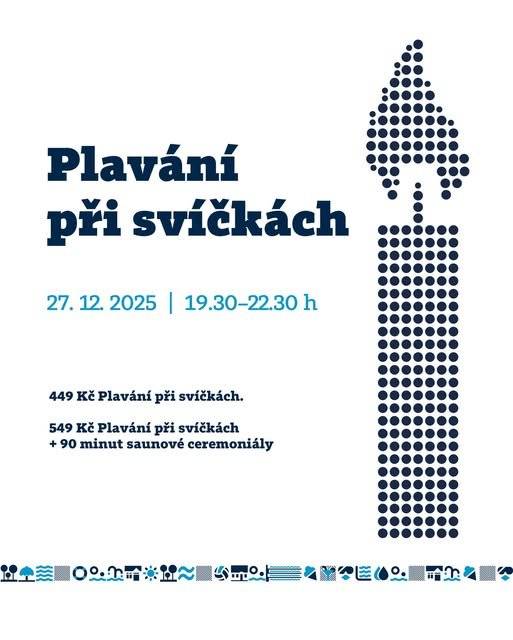 Plavání při svíčkách

27. 12. 2025 | 19.30–22.30 h

449 Kč Plavání při svíčkách.

549 Kč Plavání při svíčkách + 90 minut saunové ceremoniály